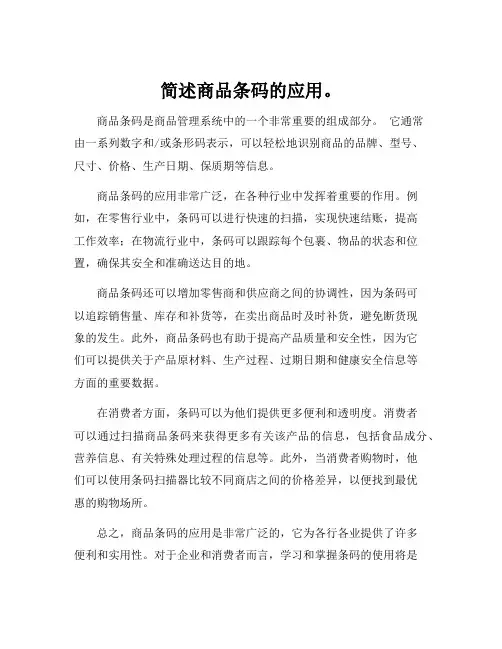 简述商品条码的应用。

商品条码是商品管理系统中的一个非常重要的组成部分。 它通常由一系列数字和/或条形码表示，可以轻松地识别商品的品牌、型号、尺寸、价格、生产日期、保质期等信息。

商品条码的应用非常广泛，在各种行业中发挥着重要的作用。例如，在零售行业中，条码可以进行快速的扫描，实现快速结账，提高工作效率；在物流行业中，条码可以跟踪每个包裹、物品的状态和位置，确保其安全和准确送达目的地。

商品条码还可以增加零售商和供应商之间的协调性，因为条码可以追踪销售量、库存和补货等，在卖出商品时及时补货，避免断货现象的发生。此外，商品条码也有助于提高产品质量和安全性，因为它们可以提供关于产品原材料、生产过程、过期日期和健康安全信息等方面的重要数据。

在消费者方面，条码可以为他们提供更多便利和透明度。消费者可以通过扫描商品条码来获得更多有关该产品的信息，包括食品成分、营养信息、有关特殊处理过程的信息等。此外，当消费者购物时，他们可以使用条码扫描器比较不同商店之间的价格差异，以便找到最优惠的购物场所。

总之，商品条码的应用是非常广泛的，它为各行各业提供了许多便利和实用性。对于企业和消费者而言，学习和掌握条码的使用将是